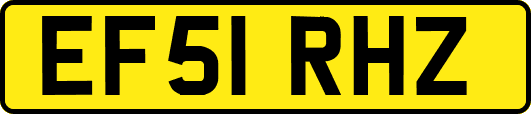 EF51 RHZ